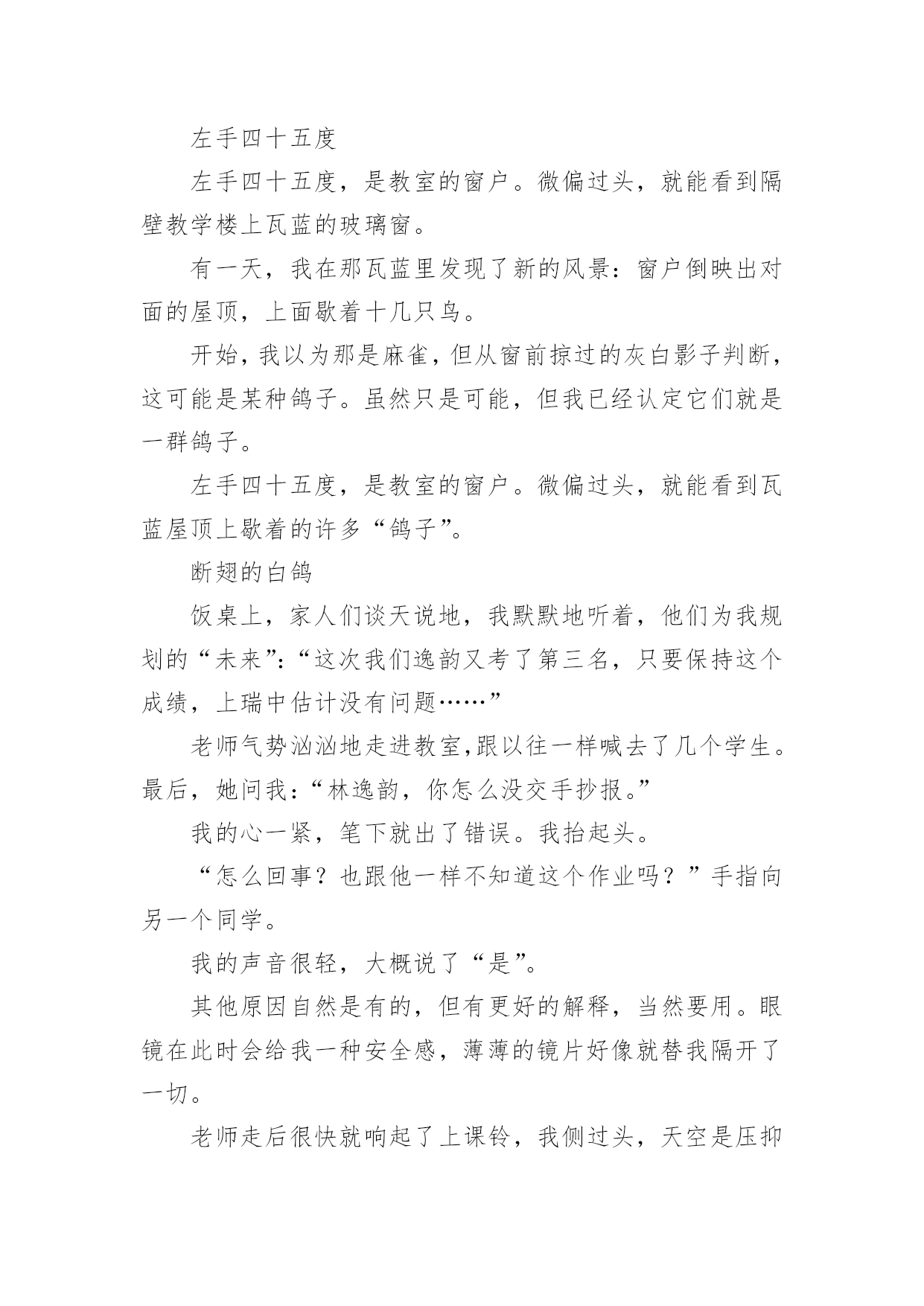 左手四十五度

左手四十五度，是教室的窗户。微偏过头，就能看到隔壁教学楼上瓦蓝的玻璃窗。

有一天，我在那瓦蓝里发现了新的风景：窗户倒映出对面的屋顶，上面歇着十几只鸟。

开始，我以为那是麻雀，但从窗前掠过的灰白影子判断，这可能是某种鸽子。虽然只是可能，但我已经认定它们就是一群鸽子。

左手四十五度，是教室的窗户。微偏过头，就能看到瓦蓝屋顶上歇着的许多“鸽子”。

断翅的白鸽

饭桌上，家人们谈天说地，我默默地听着，他们为我规划的“未来”：“这次我们逸韵又考了第三名，只要保持这个成绩，上瑞中估计没有问题……”

老师气势汹汹地走进教室，跟以往一样喊去了几个学生。最后，她问我：“林逸韵，你怎么没交手抄报。”

我的心一紧，笔下就出了错误。我抬起头。

“怎么回事？也跟他一样不知道这个作业吗？”手指向另一个同学。

我的声音很轻，大概说了“是”。

其他原因自然是有的，但有更好的解释，当然要用。眼镜在此时会给我一种安全感，薄薄的镜片好像就替我隔开了一切。

老师走后很快就响起了上课铃，我侧过头，天空是压抑